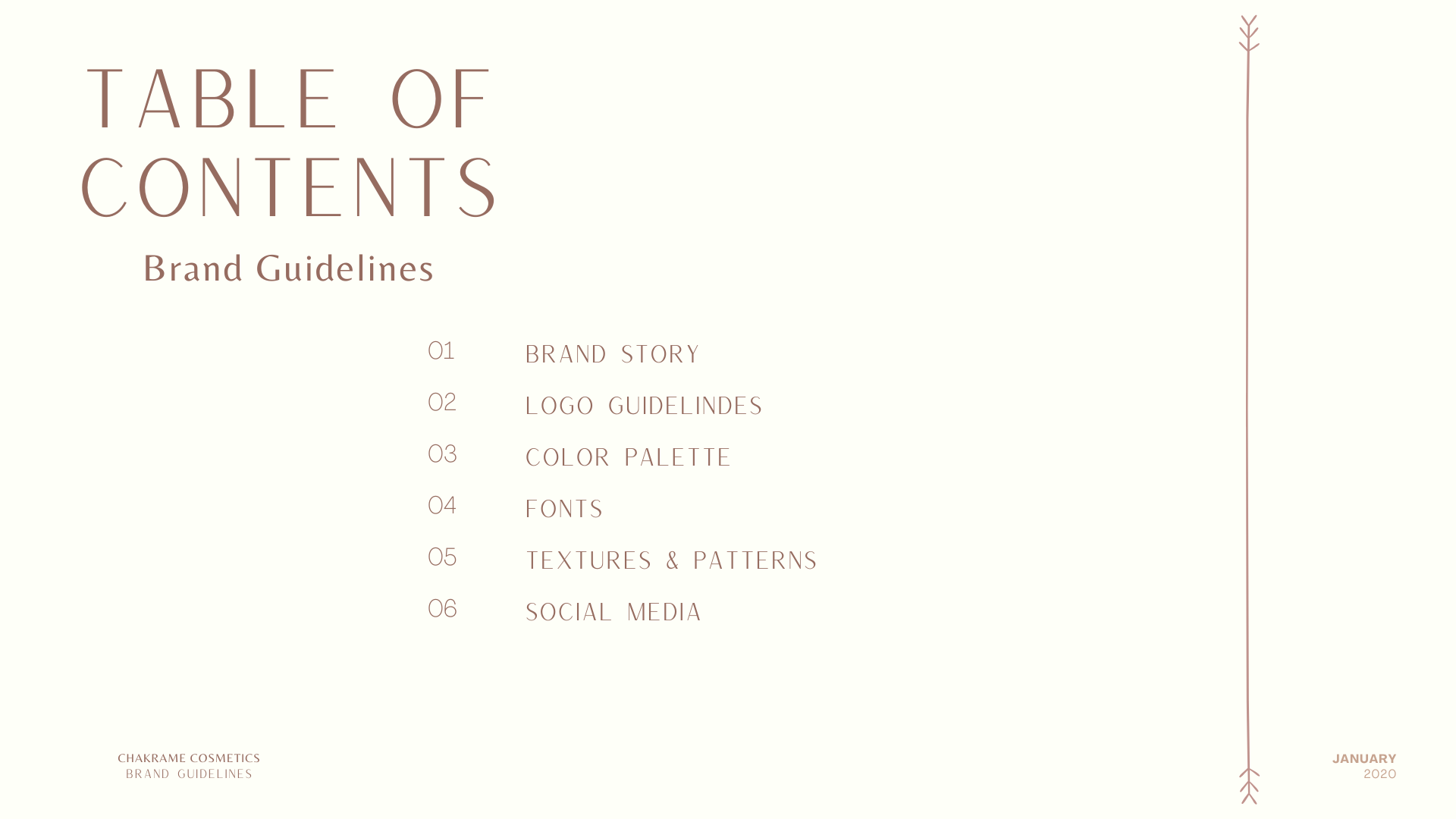 TABLE OF CONTENTS

Brand Guidelines

01 BRAND STORY
02 LOGO GUIDELINDES
03 COLOR PALETTE
04 FONTS
05 TEXTURES & PATTERNS
06 SOCIAL MEDIA

CHAKRAME COSMETICS
BRAND GUIDELINES

JANUARY
2020